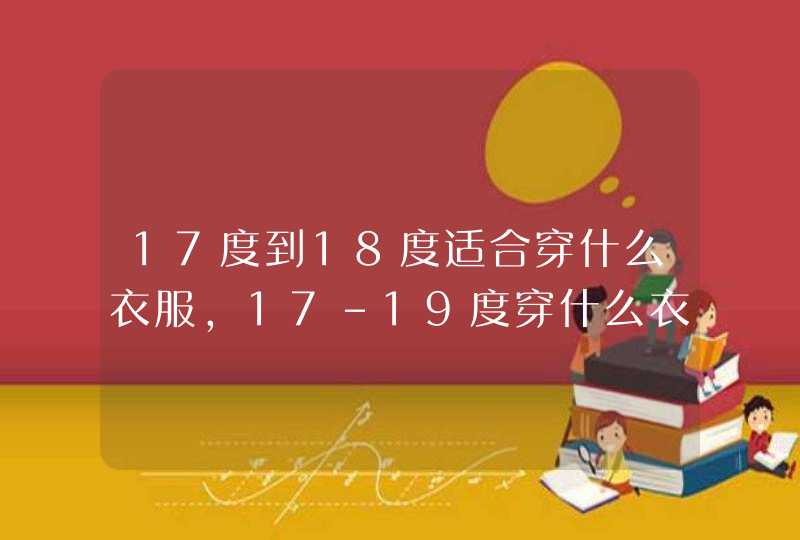 17度到18度适合穿什么衣服，17-19度穿什么衣